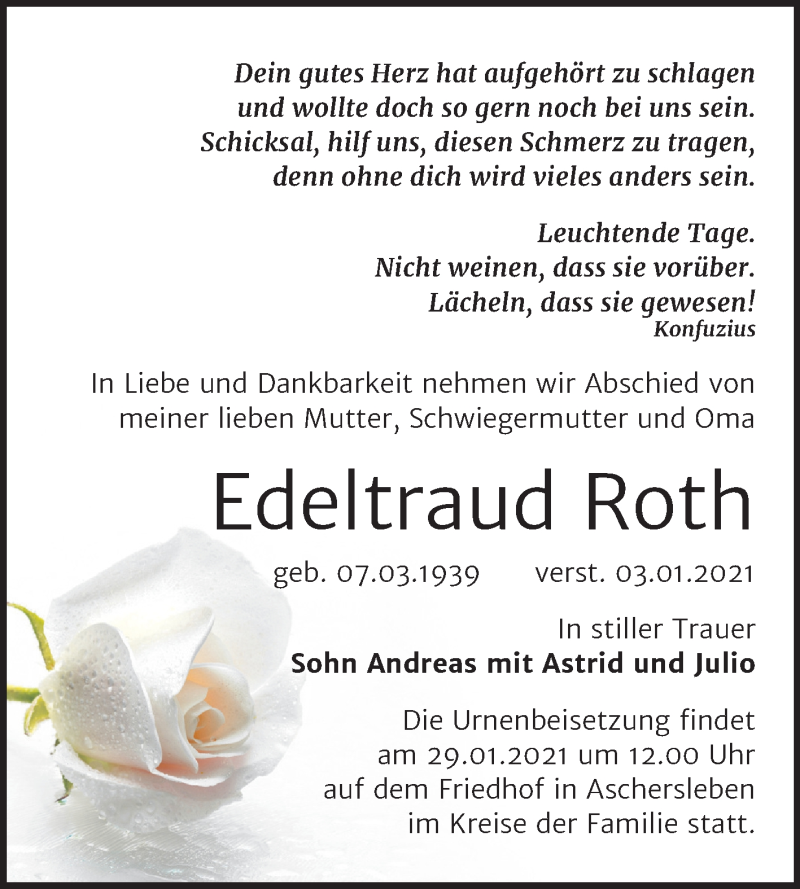 Dein gutes Herz hat aufgehört zu schlagen
und wollte doch so gern noch bei uns sein.
Schicksal, hilf uns, diesen Schmerz zu tragen,
denn ohne dich wird vieles anders sein.

Leuchtende Tage.
Nicht weinen, dass sie vorüber.
Lächeln, dass sie gewesen!
Konfuzius

In Liebe und Dankbarkeit nehmen wir Abschied von meiner lieben Mutter, Schwiegermutter und Oma

Edeltraud Roth

geb. 07.03.1939 verst. 03.01.2021

In stiller Trauer
Sohn Andreas mit Astrid und Julio

Die Urnenbeisetzung findet am 29.01.2021 um 12.00 Uhr auf dem Friedhof in Aschersleben im Kreise der Familie statt.